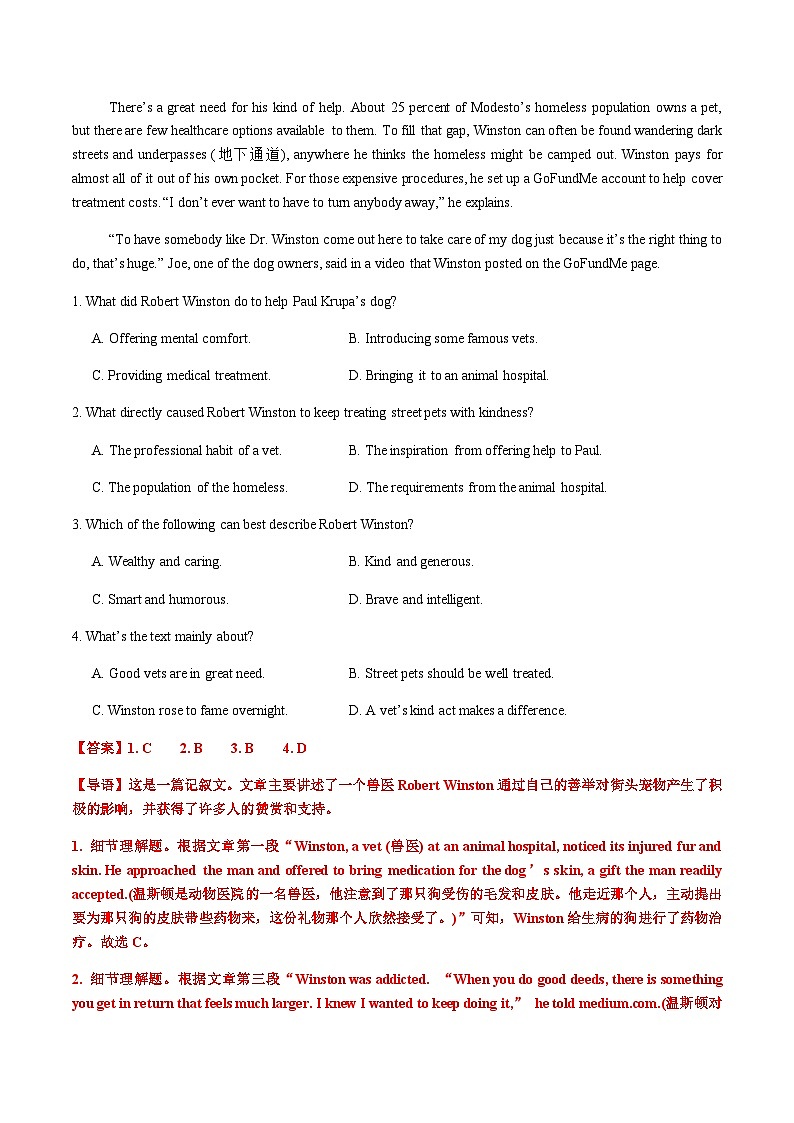 There's a great need for his kind of help. About 25 percent of Modesto's homeless population owns a pet, but there are few healthcare options available to them. To fill that gap, Winston can often be found wandering dark streets and underpasses (地下通道), anywhere he thinks the homeless might be camped out. Winston pays for almost all of it out of his own pocket. For those expensive procedures, he set up a GoFundMe account to help cover treatment costs. "I don't ever want to have to turn anybody away," he explains.

"To have somebody like Dr. Winston come out here to take care of my dog just because it's the right thing to do, that's huge." Joe, one of the dog owners, said in a video that Winston posted on the GoFundMe page.

1. What did Robert Winston do to help Paul Krupa's dog?

A. Offering mental comfort.
B. Introducing some famous vets.
C. Providing medical treatment.
D. Bringing it to an animal hospital.

2. What directly caused Robert Winston to keep treating street pets with kindness?

A. The professional habit of a vet.
B. The inspiration from offering help to Paul.
C. The population of the homeless.
D. The requirements from the animal hospital.

3. Which of the following can best describe Robert Winston?

A. Wealthy and caring.
B. Kind and generous.
C. Smart and humorous.
D. Brave and intelligent.

4. What's the text mainly about?

A. Good vets are in great need.
B. Street pets should be well treated.
C. Winston rose to fame overnight.
D. A vet's kind act makes a difference.

【答案】1. C 2. B 3. B 4. D

【导语】这是一篇记叙文。文章主要讲述了一个兽医 Robert Winston 通过自己的善举对街头宠物产生了积极的影响，并获得了许多人的赞赏和支持。

1. 细节理解题。根据文章第一段"Winston, a vet (兽医) at an animal hospital, noticed its injured fur and skin. He approached the man and offered to bring medication for the dog's skin, a gift the man readily accepted.(温斯顿是动物医院的一名兽医，他注意到了那只狗受伤的毛发和皮肤。他走近那个人，主动提出要为那只狗的皮肤带些药物来，这份礼物那个人欣然接受了。)"可知，Winston 给生病的狗进行了药物治疗。故选 C。

2. 细节理解题。根据文章第三段"Winston was addicted. "When you do good deeds, there is something you get in return that feels much larger. I knew I wanted to keep doing it," he told medium.com.(温斯顿对